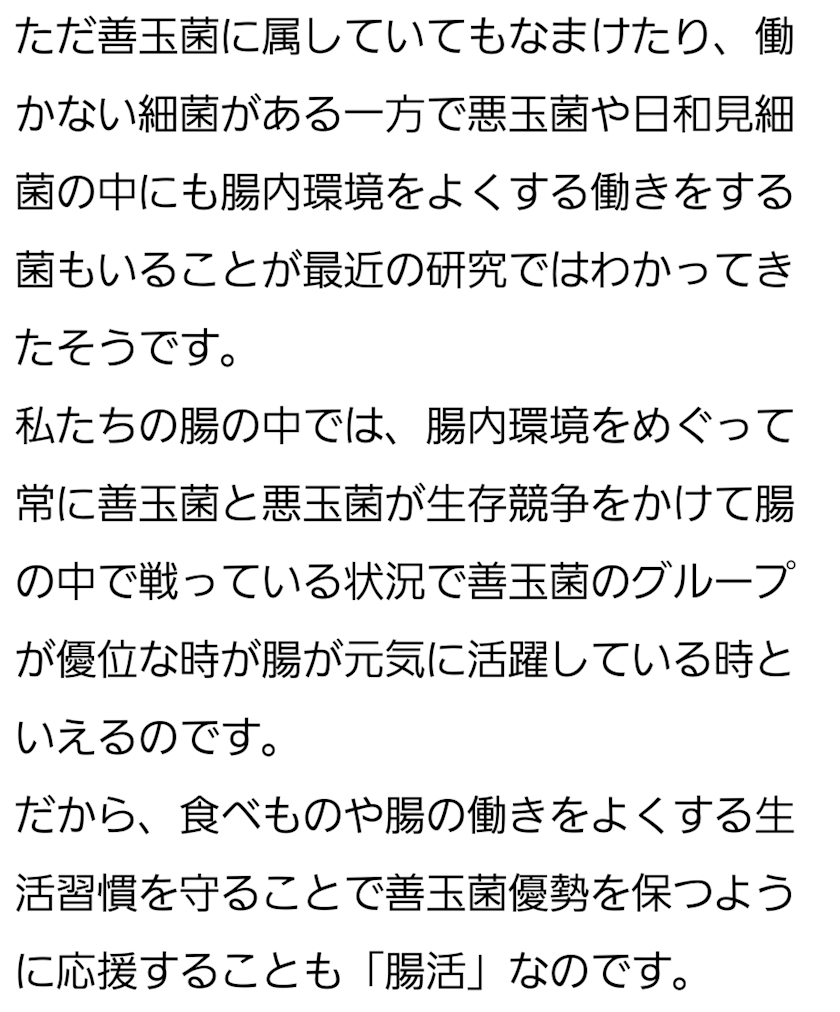 ただ善玉菌に属していてもなまけたり、働かない細菌がある一方で悪玉菌や日和見細菌の中にも腸内環境をよくする働きをする菌もいることが最近の研究ではわかってきたそうです。
私たちの腸の中では、腸内環境をめぐって常に善玉菌と悪玉菌が生存競争をかけて腸の中で戦っている状況で善玉菌のグループが優位な時が腸が元気に活躍している時といえるのです。
だから、食べものや腸の働きをよくする生活習慣を守ることで善玉菌優勢を保つように応援することも「腸活」なのです。